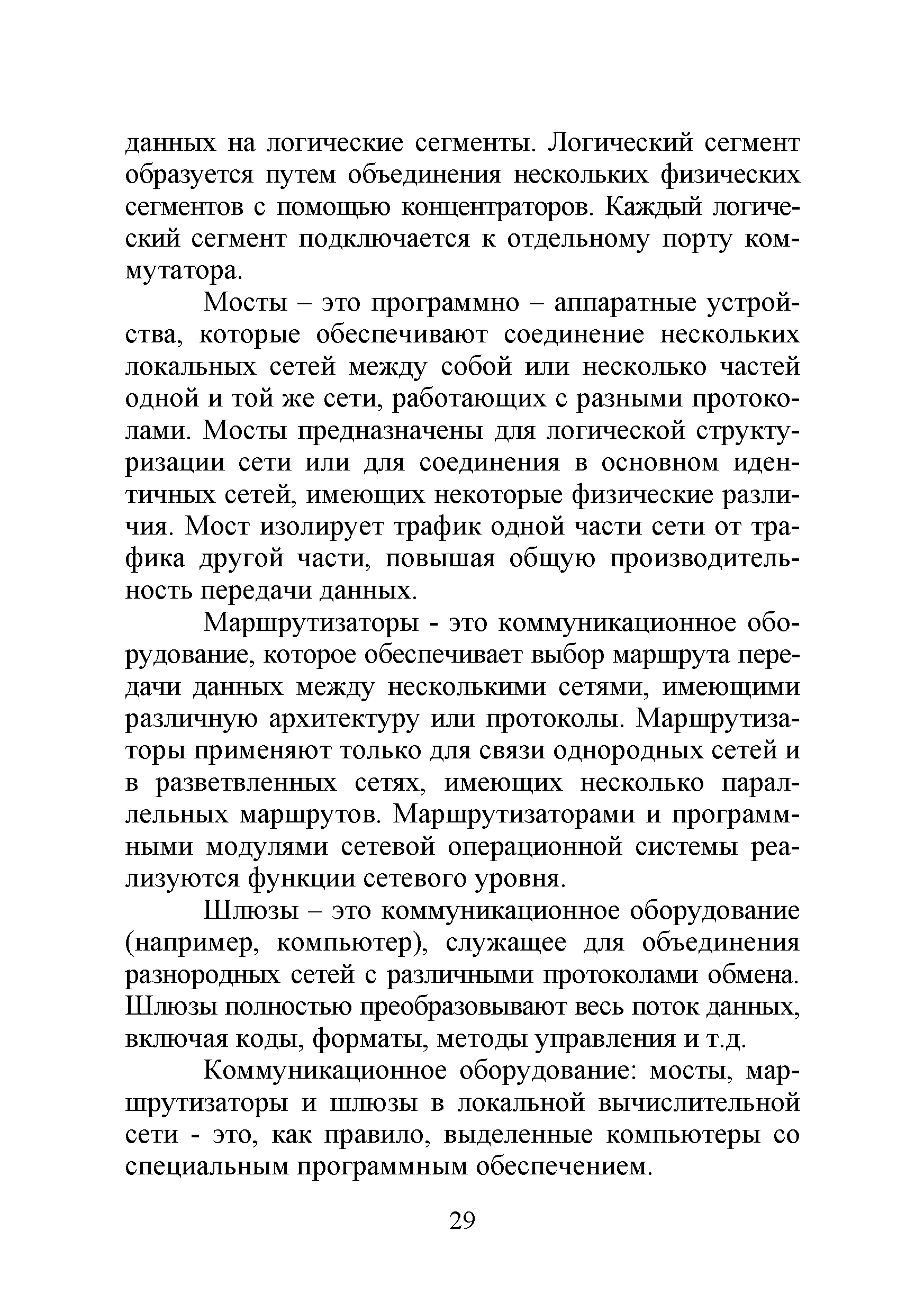 данных на логические сегменты. Логический сегмент образуется путем объединения нескольких физических сегментов с помощью концентраторов. Каждый логический сегмент подключается к отдельному порту коммутатора.

Мосты – это программно – аппаратные устройства, которые обеспечивают соединение нескольких локальных сетей между собой или несколько частей одной и той же сети, работающих с разными протоколами. Мосты предназначены для логической структуризации сети или для соединения в основном идентичных сетей, имеющих некоторые физические различия. Мост изолирует трафик одной части сети от трафика другой части, повышая общую производительность передачи данных.

Маршрутизаторы - это коммуникационное оборудование, которое обеспечивает выбор маршрута передачи данных между несколькими сетями, имеющими различную архитектуру или протоколы. Маршрутизаторы применяют только для связи однородных сетей и в разветвленных сетях, имеющих несколько параллельных маршрутов. Маршрутизаторами и программными модулями сетевой операционной системы реализуются функции сетевого уровня.

Шлюзы – это коммуникационное оборудование (например, компьютер), служащее для объединения разнородных сетей с различными протоколами обмена. Шлюзы полностью преобразовывают весь поток данных, включая коды, форматы, методы управления и т.д.

Коммуникационное оборудование: мосты, маршрутизаторы и шлюзы в локальной вычислительной сети - это, как правило, выделенные компьютеры со специальным программным обеспечением.

29